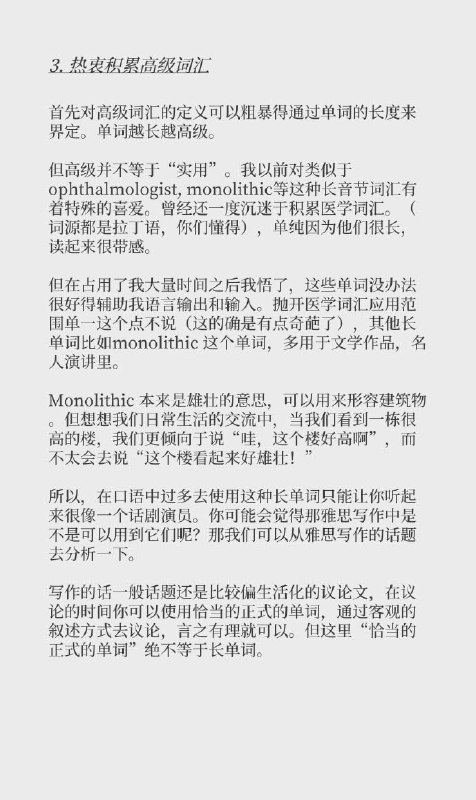 3. 热衷积累高级词汇

首先对高级词汇的定义可以粗暴得通过单词的长度来界定。单词越长越高级。

但高级并不等于“实用”。我以前对类似于ophthalmologist, monolithic等这种长音节词汇有着特殊的喜爱。曾经还一度沉迷于积累医学词汇。（词源都是拉丁语，你们懂得），单纯因为他们很长，读起来很带感。

但在占用了我大量时间之后我悟了，这些单词没办法很好得辅助我语言输出和输入。抛开医学词汇应用范围单一这个点不说（这的确是有点奇葩了），其他长单词比如monolithic 这个单词，多用于文学作品，名人演讲里。

Monolithic 本来是雄壮的意思，可以用来形容建筑物。但想想我们日常生活的交流中，当我们看到一栋很高的楼，我们更倾向于说“哇，这个楼好高啊”，而不太会去说“这个楼看起来好雄壮！”

所以，在口语中过多去使用这种长单词只能让你听起来很像一个话剧演员。你可能会觉得那雅思写作中是不是可以用到它们呢？那我们可以从雅思写作的话题去分析一下。

写作的话一般话题还是比较偏生活化的议论文，在议论的时间你可以使用恰当的正式的单词，通过客观的叙述方式去议论，言之有理就可以。但这里“恰当的正式的单词”绝不等于长单词。